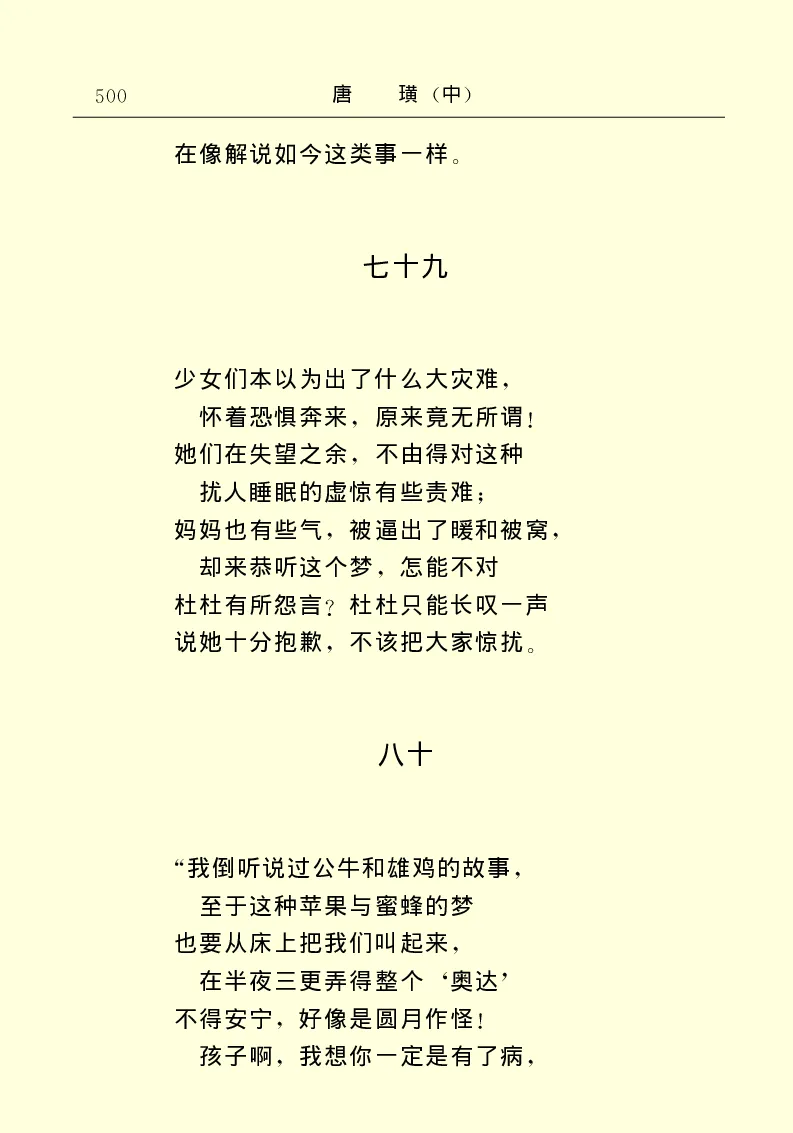 500　　　　唐　　璜（中）

在像解说如今这类事一样。

七十九

少女们本以为出了什么大灾难，
　怀着恐惧奔来，原来竟无所谓！
她们在失望之余，不由得对这种
　扰人睡眠的虚惊有些责难；
妈妈也有些气，被逼出了暖和被窝，
　却来恭听这个梦，怎能不对
杜杜有所怨言？杜杜只能长叹一声
说她十分抱歉，不该把大家惊扰。

八十

“我倒听说过公牛和雄鸡的故事，
　至于这种苹果与蜜蜂的梦
也要从床上把我们叫起来，
　在半夜三更弄得整个‘奥达’
不得安宁，好像是圆月作怪！
　孩子啊，我想你一定是有了病，